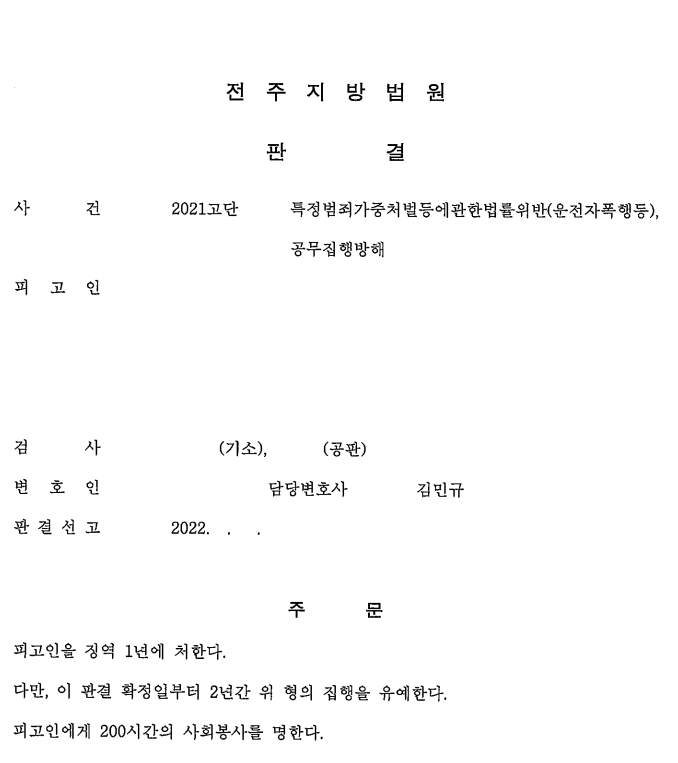 전 주 지 방 법 원

판 결

사 건 2021고단 특정범죄가중처벌등에관한법률위반(운전자폭행등), 공무집행방해

피 고 인

검 사 (기소), (공판)

변 호 인 담당변호사 김민규

판 결 선 고 2022. . .

주 문

피고인을 징역 1년에 처한다.

다만, 이 판결 확정일부터 2년간 위 형의 집행을 유예한다.

피고인에게 200시간의 사회봉사를 명한다.